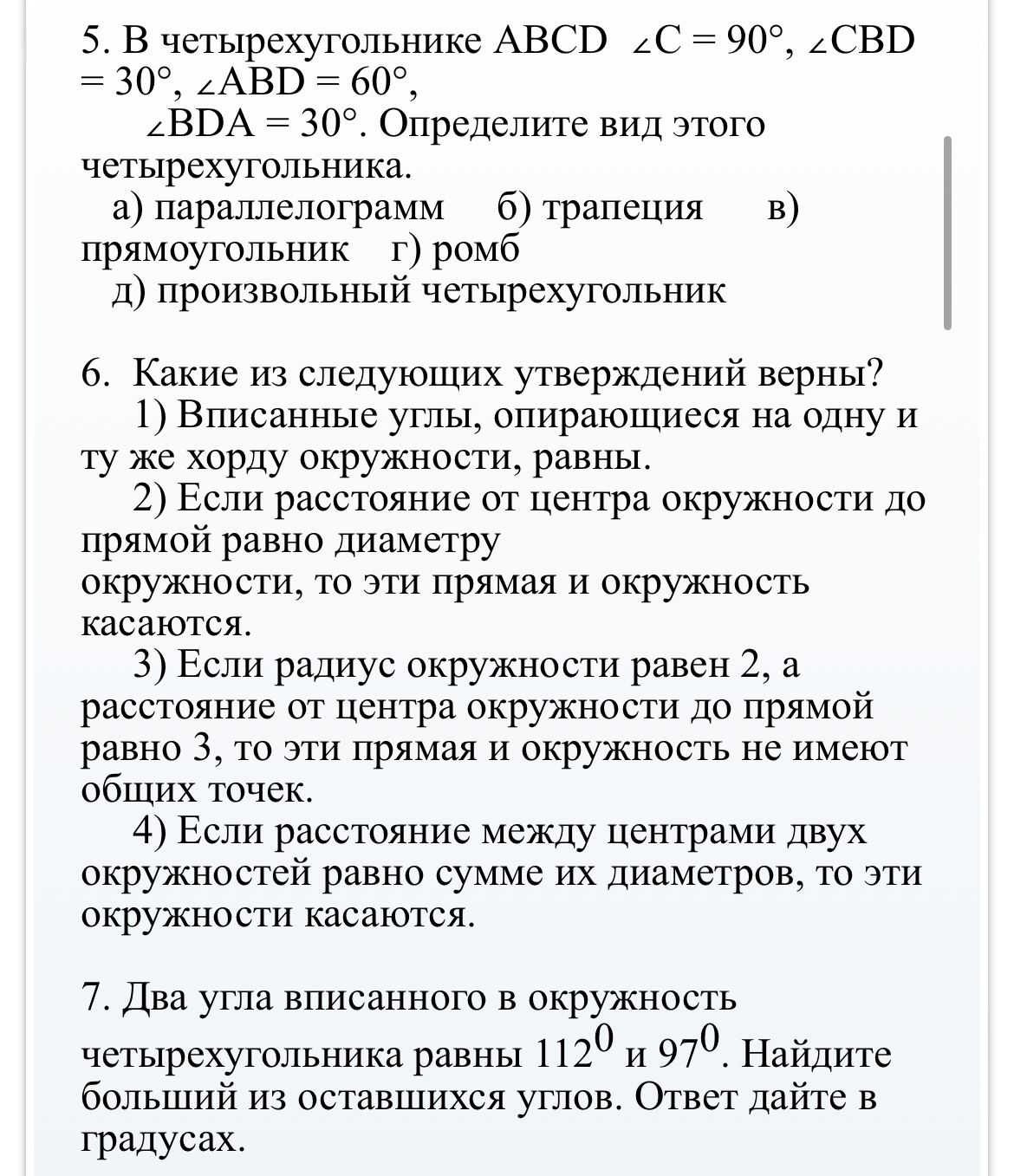 5. В четырехугольнике ABCD $\angle C = 90°$, $\angle CBD = 30°$, $\angle ABD = 60°$,
$\angle BDA = 30°$. Определите вид этого четырехугольника.
а) параллелограмм б) трапеция в) прямоугольник г) ромб
д) произвольный четырехугольник

6. Какие из следующих утверждений верны?
1) Вписанные углы, опирающиеся на одну и ту же хорду окружности, равны.
2) Если расстояние от центра окружности до прямой равно диаметру
окружности, то эти прямая и окружность касаются.
3) Если радиус окружности равен 2, а расстояние от центра окружности до прямой равно 3, то эти прямая и окружность не имеют общих точек.
4) Если расстояние между центрами двух окружностей равно сумме их диаметров, то эти окружности касаются.

7. Два угла вписанного в окружность четырехугольника равны $112^0$ и $97^0$. Найдите больший из оставшихся углов. Ответ дайте в градусах.